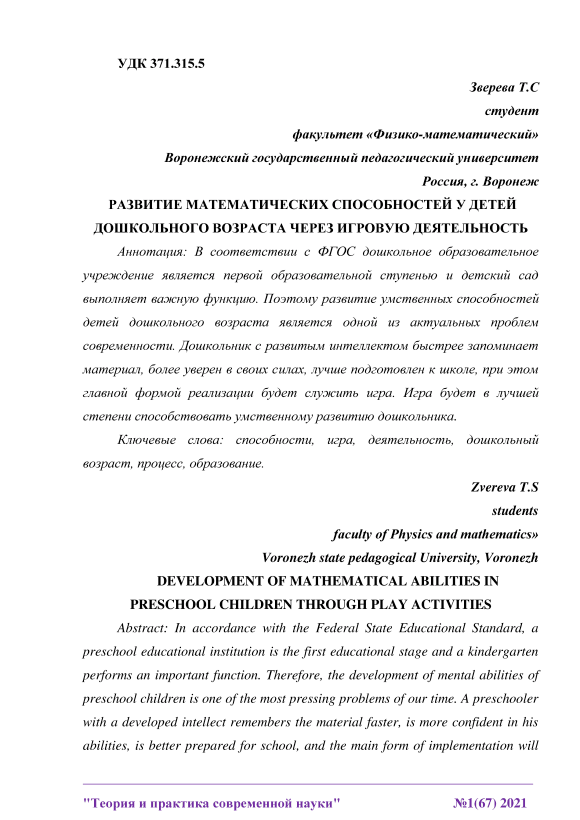 УДК 371.315.5

Зверева Т.С

студент

факультет «Физико-математический»

Воронежский государственный педагогический университет

Россия, г. Воронеж

РАЗВИТИЕ МАТЕМАТИЧЕСКИХ СПОСОБНОСТЕЙ У ДЕТЕЙ ДОШКОЛЬНОГО ВОЗРАСТА ЧЕРЕЗ ИГРОВУЮ ДЕЯТЕЛЬНОСТЬ

Аннотация: В соответствии с ФГОС дошкольное образовательное учреждение является первой образовательной ступенью и детский сад выполняет важную функцию. Поэтому развитие умственных способностей детей дошкольного возраста является одной из актуальных проблем современности. Дошкольник с развитым интеллектом быстрее запоминает материал, более уверен в своих силах, лучше подготовлен к школе, при этом главной формой реализации будет служить игра. Игра будет в лучшей степени способствовать умственному развитию дошкольника.

Ключевые слова: способности, игра, деятельность, дошкольный возраст, процесс, образование.

Zvereva T.S

students

faculty of Physics and mathematics»

Voronezh state pedagogical University, Voronezh

DEVELOPMENT OF MATHEMATICAL ABILITIES IN PRESCHOOL CHILDREN THROUGH PLAY ACTIVITIES

Abstract: In accordance with the Federal State Educational Standard, a preschool educational institution is the first educational stage and a kindergarten performs an important function. Therefore, the development of mental abilities of preschool children is one of the most pressing problems of our time. A preschooler with a developed intellect remembers the material faster, is more confident in his abilities, is better prepared for school, and the main form of implementation will

"Теория и практика современной науки" №1(67) 2021